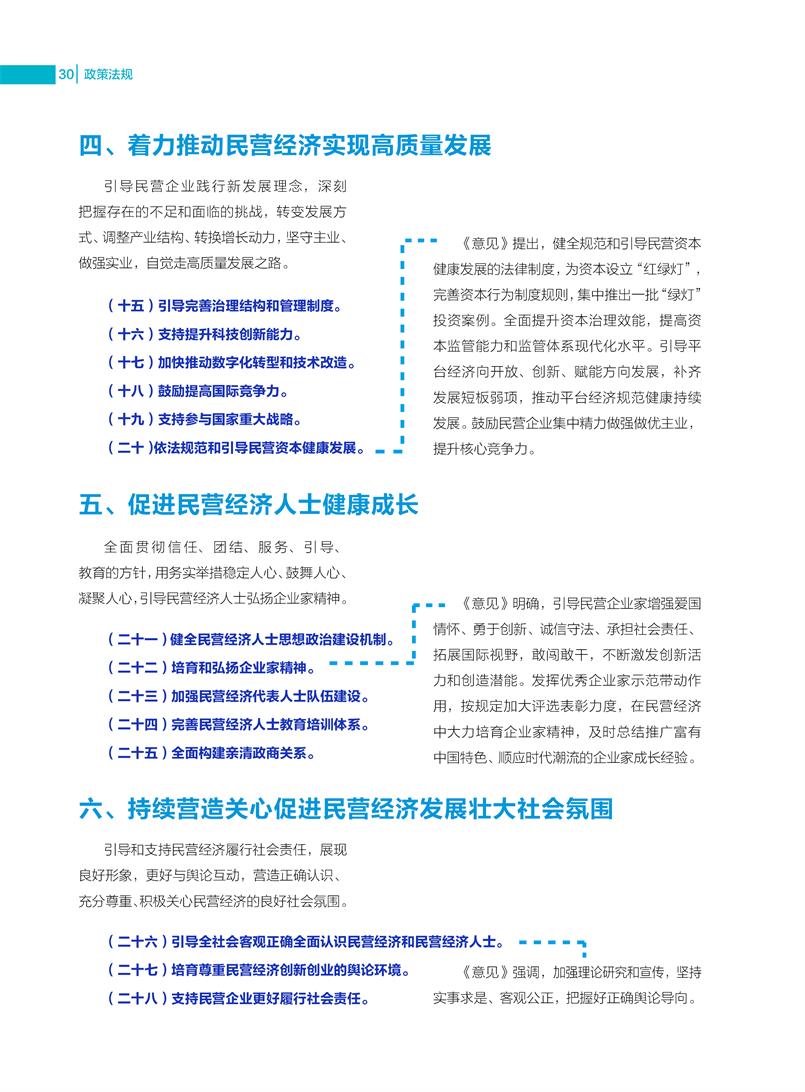 30 政策法规

四、着力推动民营经济实现高质量发展

引导民营企业践行新发展理念，深刻把握存在的不足和面临的挑战，转变发展方式、调整产业结构、转换增长动力，坚守主业、做强实业，自觉走高质量发展之路。

（十五）引导完善治理结构和管理制度。
（十六）支持提升科技创新能力。
（十七）加快推动数字化转型和技术改造。
（十八）鼓励提高国际竞争力。
（十九）支持参与国家重大战略。
（二十）依法规范和引导民营资本健康发展。

《意见》提出，健全规范和引导民营资本健康发展的法律制度，为资本设立“红绿灯”，完善资本行为制度规则，集中推出一批“绿灯”投资案例。全面提升资本治理效能，提高资本监管能力和监管体系现代化水平。引导平台经济向开放、创新、赋能方向发展，补齐发展短板弱项，推动平台经济规范健康持续发展。鼓励民营企业集中精力做强做优主业，提升核心竞争力。

五、促进民营经济人士健康成长

全面贯彻信任、团结、服务、引导、教育的方针，用务实举措稳定人心、鼓舞人心、凝聚人心，引导民营经济人士弘扬企业家精神。

（二十一）健全民营经济人士思想政治建设机制。
（二十二）培育和弘扬企业家精神。
（二十三）加强民营经济代表人士队伍建设。
（二十四）完善民营经济人士教育培训体系。
（二十五）全面构建亲清政商关系。

《意见》明确，引导民营企业家增强爱国情怀、勇于创新、诚信守法、承担社会责任、拓展国际视野，敢闯敢干，不断激发创新活力和创造潜能。发挥优秀企业家示范带动作用，按规定加大评选表彰力度，在民营经济中大力培育企业家精神，及时总结推广富有中国特色、顺应时代潮流的企业家成长经验。

六、持续营造关心促进民营经济发展壮大社会氛围

引导和支持民营经济履行社会责任，展现良好形象，更好与舆论互动，营造正确认识、充分尊重、积极关心民营经济的良好社会氛围。

（二十六）引导全社会客观正确全面认识民营经济和民营经济人士。
（二十七）培育尊重民营经济创新创业的舆论环境。
（二十八）支持民营企业更好履行社会责任。

《意见》强调，加强理论研究和宣传，坚持实事求是、客观公正，把握好正确舆论导向。